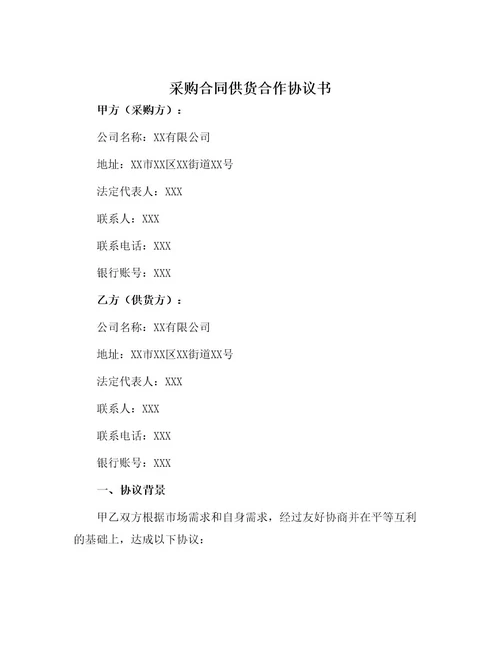 采购合同供货合作协议书

甲方（采购方）：

公司名称：XX有限公司

地址：XX市XX区XX街道XX号

法定代表人：XXX

联系人：XXX

联系电话：XXX

银行账号：XXX

乙方（供货方）：

公司名称：XX有限公司

地址：XX市XX区XX街道XX号

法定代表人：XXX

联系人：XXX

联系电话：XXX

银行账号：XXX

一、协议背景

甲乙双方根据市场需求和自身需求，经过友好协商并在平等互利的基础上，达成以下协议：